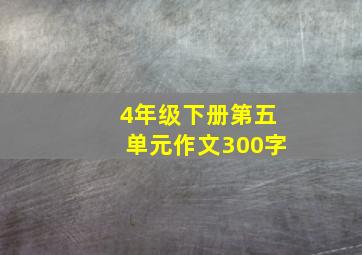 4年级下册第五单元作文300字